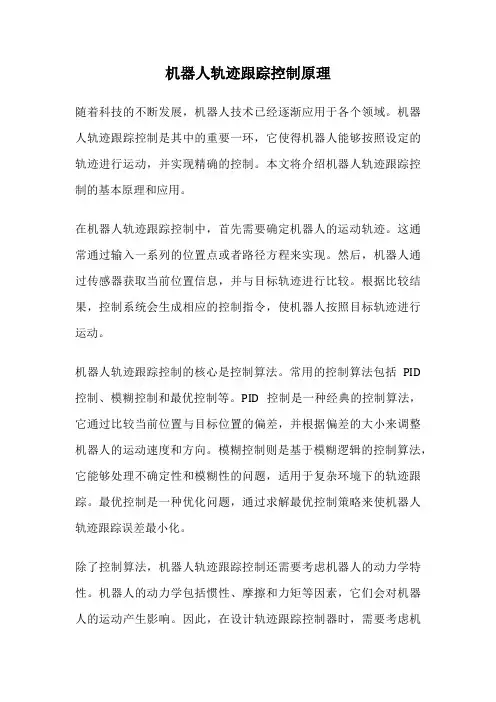 机器人轨迹跟踪控制原理

随着科技的不断发展，机器人技术已经逐渐应用于各个领域。机器人轨迹跟踪控制是其中的重要一环，它使得机器人能够按照设定的轨迹进行运动，并实现精确的控制。本文将介绍机器人轨迹跟踪控制的基本原理和应用。

在机器人轨迹跟踪控制中，首先需要确定机器人的运动轨迹。这通常通过输入一系列的位置点或者路径方程来实现。然后，机器人通过传感器获取当前位置信息，并与目标轨迹进行比较。根据比较结果，控制系统会生成相应的控制指令，使机器人按照目标轨迹进行运动。

机器人轨迹跟踪控制的核心是控制算法。常用的控制算法包括 PID 控制、模糊控制和最优控制等。PID 控制是一种经典的控制算法，它通过比较当前位置与目标位置的偏差，并根据偏差的大小来调整机器人的运动速度和方向。模糊控制则是基于模糊逻辑的控制算法，它能够处理不确定性和模糊性的问题，适用于复杂环境下的轨迹跟踪。最优控制是一种优化问题，通过求解最优控制策略来使机器人轨迹跟踪误差最小化。

除了控制算法，机器人轨迹跟踪控制还需要考虑机器人的动力学特性。机器人的动力学包括惯性、摩擦和力矩等因素，它们会对机器人的运动产生影响。因此，在设计轨迹跟踪控制器时，需要考虑机